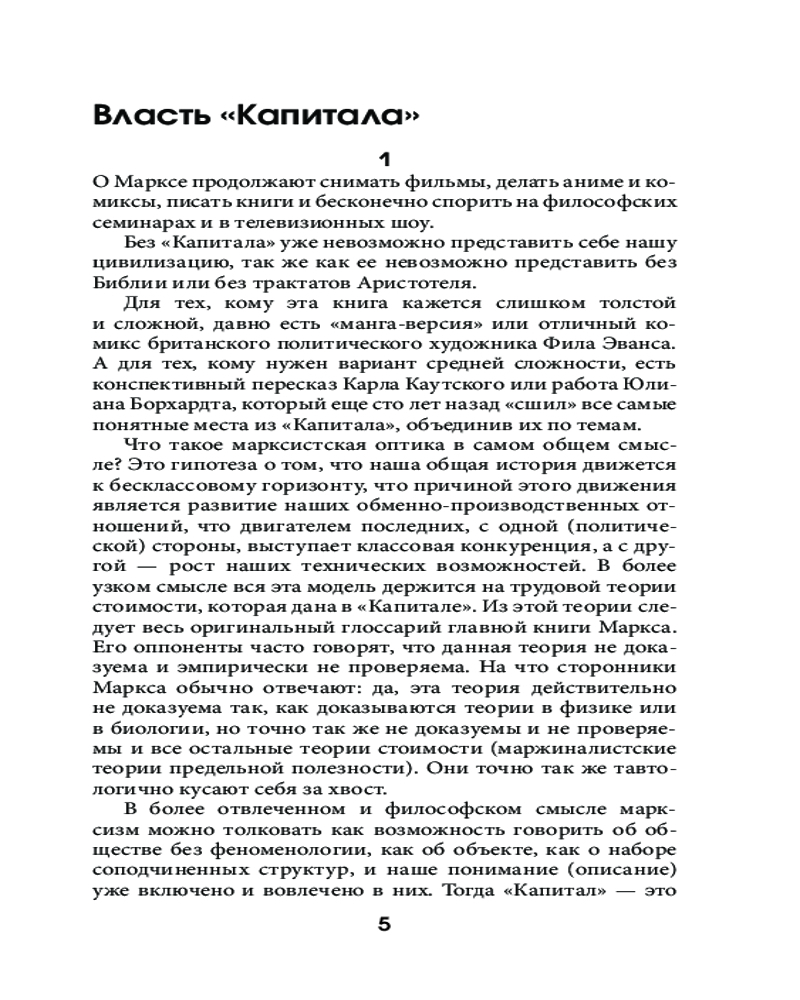 Власть «Капитала»

1

О Марксе продолжают снимать фильмы, делать аниме и комиксы, писать книги и бесконечно спорить на философских семинарах и в телевизионных шоу.

Без «Капитала» уже невозможно представить себе нашу цивилизацию, так же как ее невозможно представить без Библии или без трактатов Аристотеля.

Для тех, кому эта книга кажется слишком толстой и сложной, давно есть «манга-версия» или отличный комикс британского политического художника Фила Эванса. А для тех, кому нужен вариант средней сложности, есть конспективный пересказ Карла Каутского или работа Юлиана Борхардта, который еще сто лет назад «сшил» все самые понятные места из «Капитала», объединив их по темам.

Что такое марксистская оптика в самом общем смысле? Это гипотеза о том, что наша общая история движется к бесклассовому горизонту, что причиной этого движения является развитие наших обменно-производственных отношений, что двигателем последних, с одной (политической) стороны, выступает классовая конкуренция, а с другой — рост наших технических возможностей. В более узком смысле вся эта модель держится на трудовой теории стоимости, которая дана в «Капитале». Из этой теории следует весь оригинальный глоссарий главной книги Маркса. Его оппоненты часто говорят, что данная теория не доказуема и эмпирически не проверяема. На что сторонники Маркса обычно отвечают: да, эта теория действительно не доказуема так, как доказываются теории в физике или в биологии, но точно так же не доказуемы и не проверяемы и все остальные теории стоимости (маржиналистские теории предельной полезности). Они точно так же тавтологично кусают себя за хвост.

В более отвлеченном и философском смысле марксизм можно толковать как возможность говорить об обществе без феноменологии, как об объекте, как о наборе соподчиненных структур, и наше понимание (описание) уже включено и вовлечено в них. Тогда «Капитал» — это

5